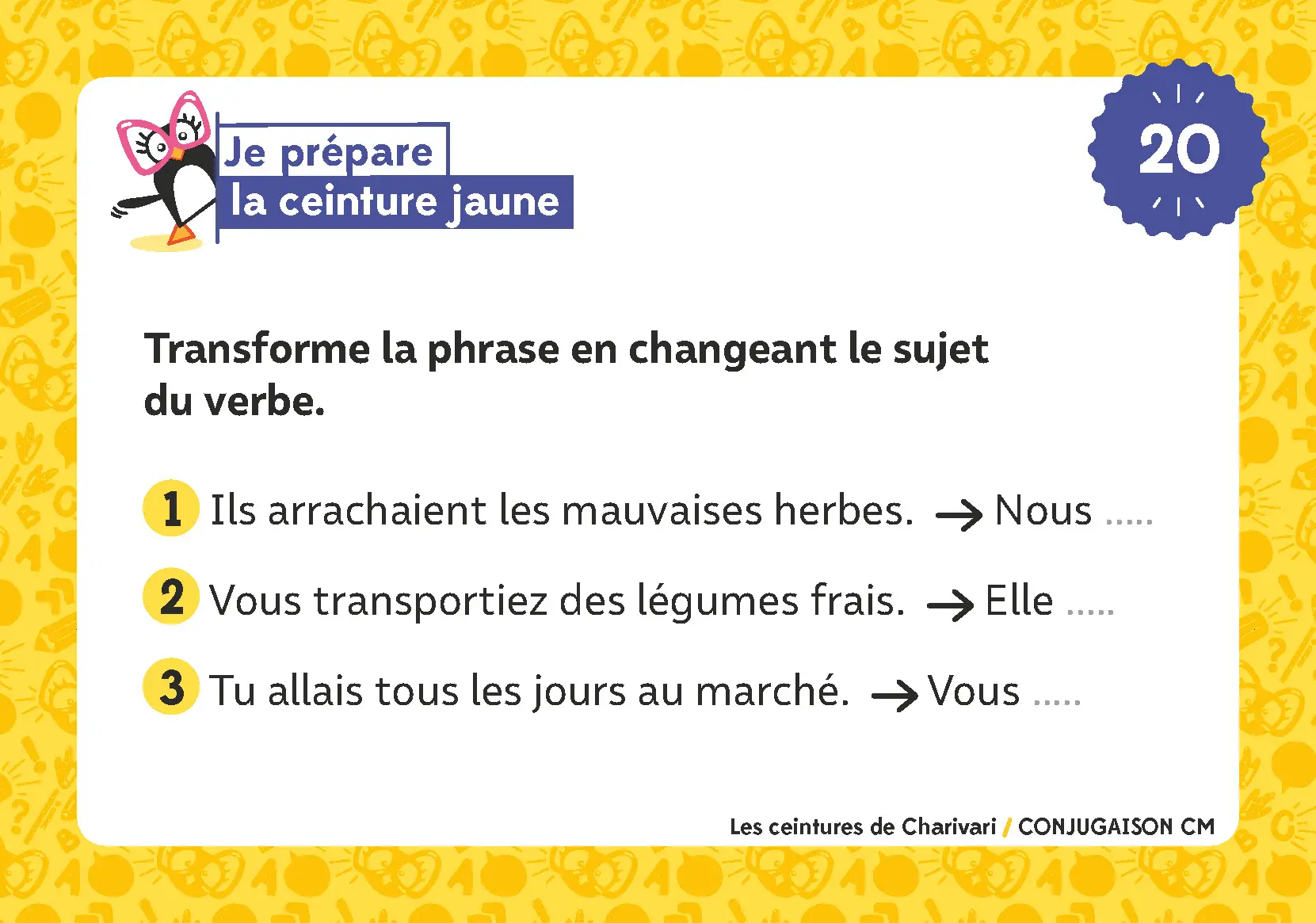 Je prépare
la ceinture jaune

20

Transforme la phrase en changeant le sujet du verbe.

1 Ils arrachaient les mauvaises herbes. → Nous .....

2 Vous transportiez des légumes frais. → Elle .....

3 Tu allais tous les jours au marché. → Vous .....

Les ceintures de Charivari / CONJUGAISON CM